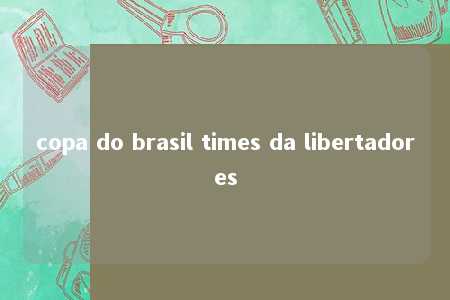 copa do brasil times da libertadores